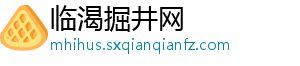 临渴掘井网
mhihus.sxqianqianfz.com